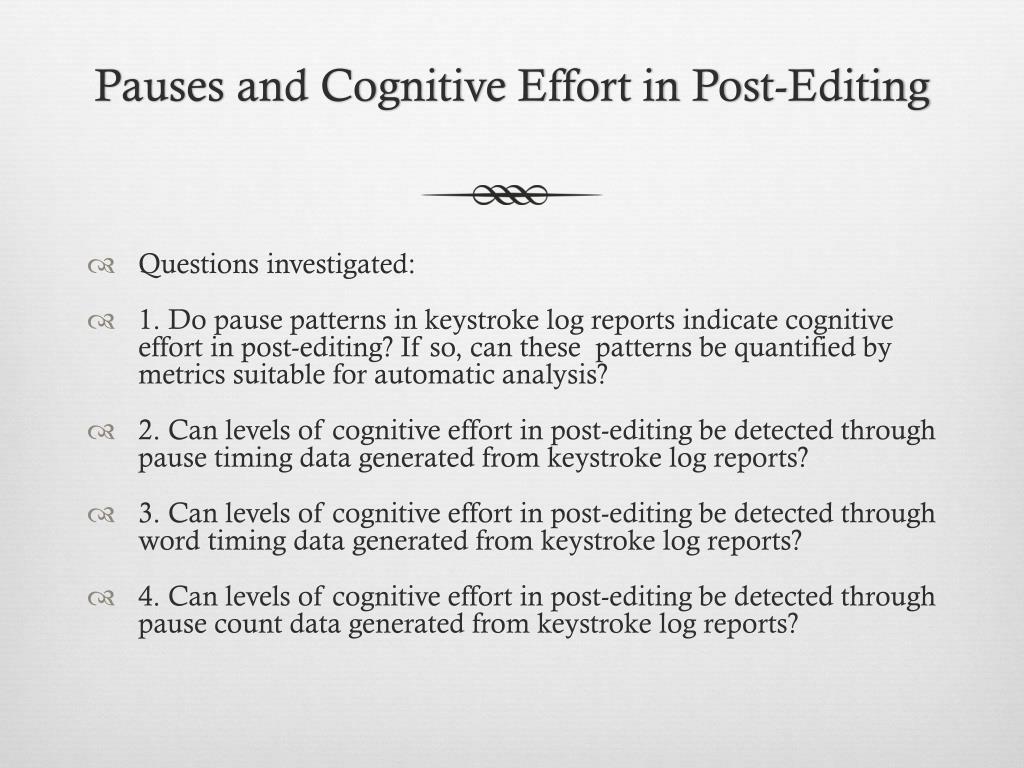 Pauses and Cognitive Effort in Post-Editing

Questions investigated:

1. Do pause patterns in keystroke log reports indicate cognitive effort in post-editing? If so, can these patterns be quantified by metrics suitable for automatic analysis?

2. Can levels of cognitive effort in post-editing be detected through pause timing data generated from keystroke log reports?

3. Can levels of cognitive effort in post-editing be detected through word timing data generated from keystroke log reports?

4. Can levels of cognitive effort in post-editing be detected through pause count data generated from keystroke log reports?